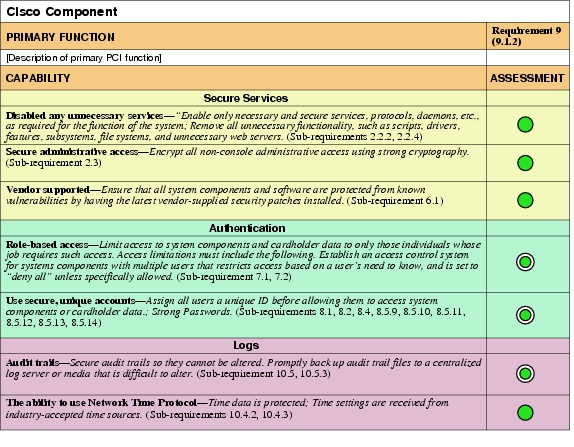 | Cisco Component | |
|---|---|
| PRIMARY FUNCTION | Requirement 9 (9.1.2) |
| [Description of primary PCI function] | |
| CAPABILITY | ASSESSMENT |
| Secure Services | |
| Disabled any unnecessary services—"Enable only necessary and secure services, protocols, daemons, etc., as required for the function of the system; Remove all unnecessary functionality, such as scripts, drivers, features, subsystems, file systems, and unnecessary web servers. (Sub-requirements 2.2.2, 2.2.4) | |
| Secure administrative access—Encrypt all non-console administrative access using strong cryptography. (Sub-requirement 2.3) | |
| Vendor supported—Ensure that all system components and software are protected from known vulnerabilities by having the latest vendor-supplied security patches installed. (Sub-requirement 6.1) | |
| Authentication | |
| Role-based access—Limit access to system components and cardholder data to only those individuals whose job requires such access. Access limitations must include the following. Establish an access control system for systems components with multiple users that restricts access based on a user's need to know, and is set to "deny all" unless specifically allowed. (Sub-requirement 7.1, 7.2) | |
| Use secure, unique accounts—Assign all users a unique ID before allowing them to access system components or cardholder data.; Strong Passwords. (Sub-requirements 8.1, 8.2, 8.4, 8.5.9, 8.5.10, 8.5.11, 8.5.12, 8.5.13, 8.5.14) | |
| Logs | |
| Audit trails—Secure audit trails so they cannot be altered. Promptly back up audit trail files to a centralized log server or media that is difficult to alter. (Sub-requirement 10.5, 10.5.3) | |
| The ability to use Network Time Protocol—Time data is protected; Time settings are received from industry-accepted time sources. (Sub-requirements 10.4.2, 10.4.3) | |